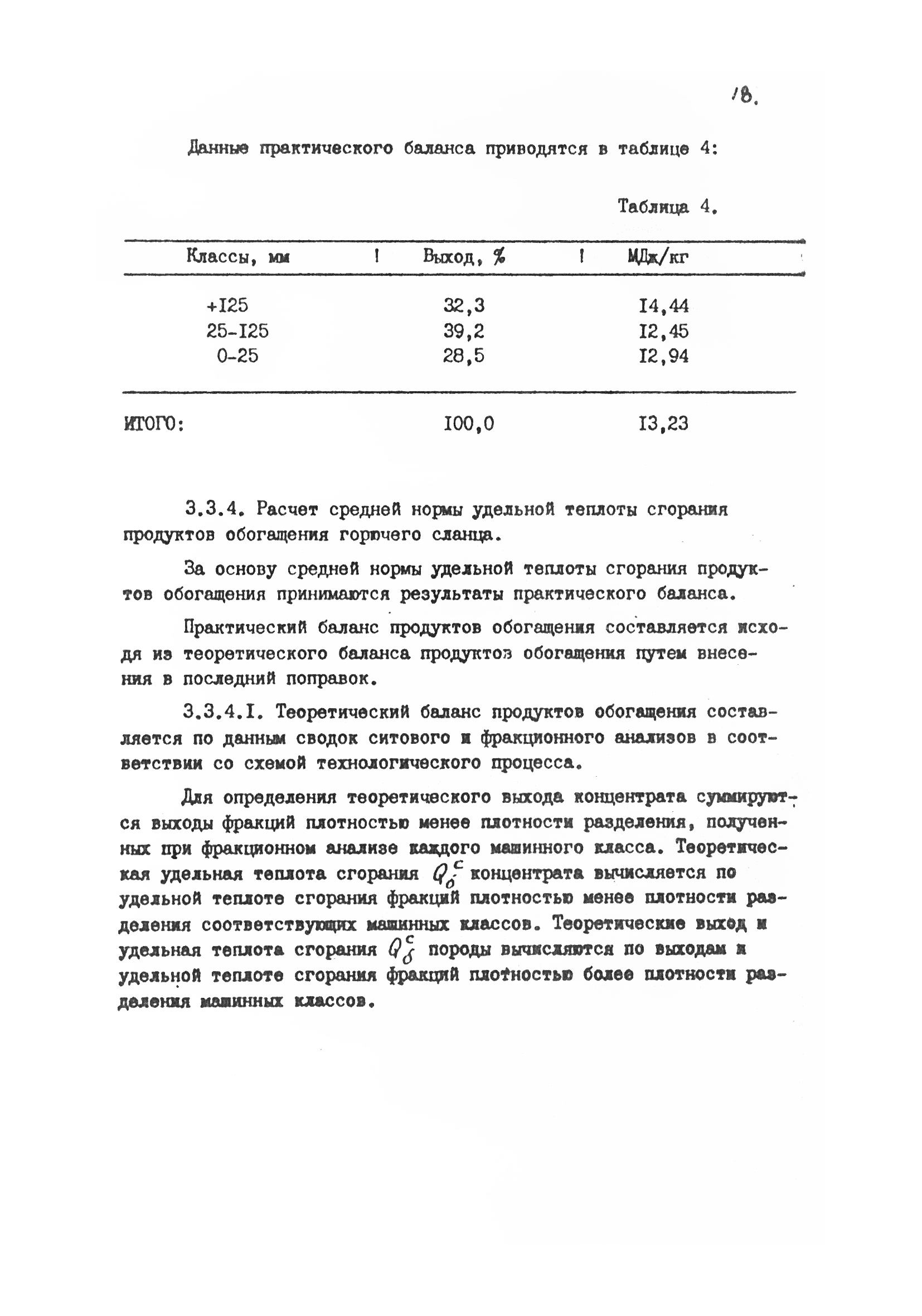 18.

Данные практического баланса приводятся в таблице 4:

Таблица 4.

| Классы, мм | Выход, % | МДж/кг |
|---|---|---|
| +I25 | 32,3 | I4,44 |
| 25-I25 | 39,2 | I2,45 |
| 0-25 | 28,5 | I2,94 |
| ИТОГО: | I00,0 | I3,23 |

3.3.4. Расчет средней нормы удельной теплоты сгорания продуктов обогащения горючего сланца.

За основу средней нормы удельной теплоты сгорания продуктов обогащения принимаются результаты практического баланса.

Практический баланс продуктов обогащения составляется исходя из теоретического баланса продуктов обогащения путем внесения в последний поправок.

3.3.4.I. Теоретический баланс продуктов обогащения составляется по данным сводок ситового и фракционного анализов в соответствии со схемой технологического процесса.

Для определения теоретического выхода концентрата суммируются выходы фракций плотностью менее плотности разделения, полученных при фракционном анализе каждого машинного класса. Теоретическая удельная теплота сгорания $Q_б^c$ концентрата вычисляется по удельной теплоте сгорания фракций плотностью менее плотности разделения соответствующих машинных классов. Теоретические выход и удельная теплота сгорания $Q_б^c$ породы вычисляются по выходам и удельной теплоте сгорания фракций плотностью более плотности разделения машинных классов.